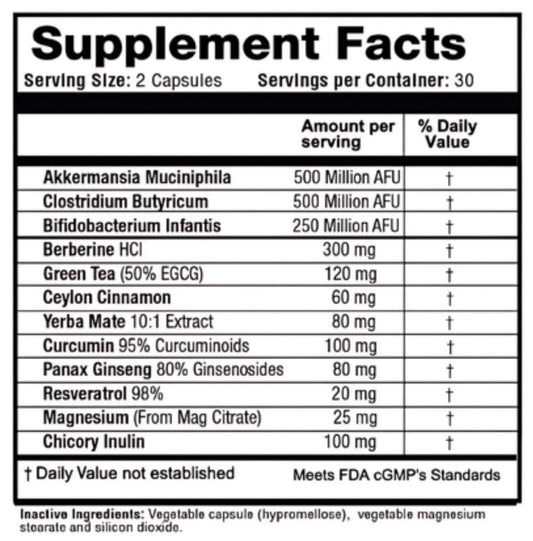 Supplement Facts

Serving Size: 2 Capsules    Servings per Container: 30

|  | Amount per serving | % Daily Value |
|---|---|---|
| Akkermansia Muciniphila | 500 Million AFU | † |
| Clostridium Butyricum | 500 Million AFU | † |
| Bifidobacterium Infantis | 250 Million AFU | † |
| Berberine HCl | 300 mg | † |
| Green Tea (50% EGCG) | 120 mg | † |
| Ceylon Cinnamon | 60 mg | † |
| Yerba Mate 10:1 Extract | 80 mg | † |
| Curcumin 95% Curcuminoids | 100 mg | † |
| Panax Ginseng 80% Ginsenosides | 80 mg | † |
| Resveratrol 98% | 20 mg | † |
| Magnesium (From Mag Citrate) | 25 mg | † |
| Chicory Inulin | 100 mg | † |

† Daily Value not established    Meets FDA cGMP's Standards

Inactive Ingredients: Vegetable capsule (hypromellose), vegetable magnesium stearate and silicon dioxide.